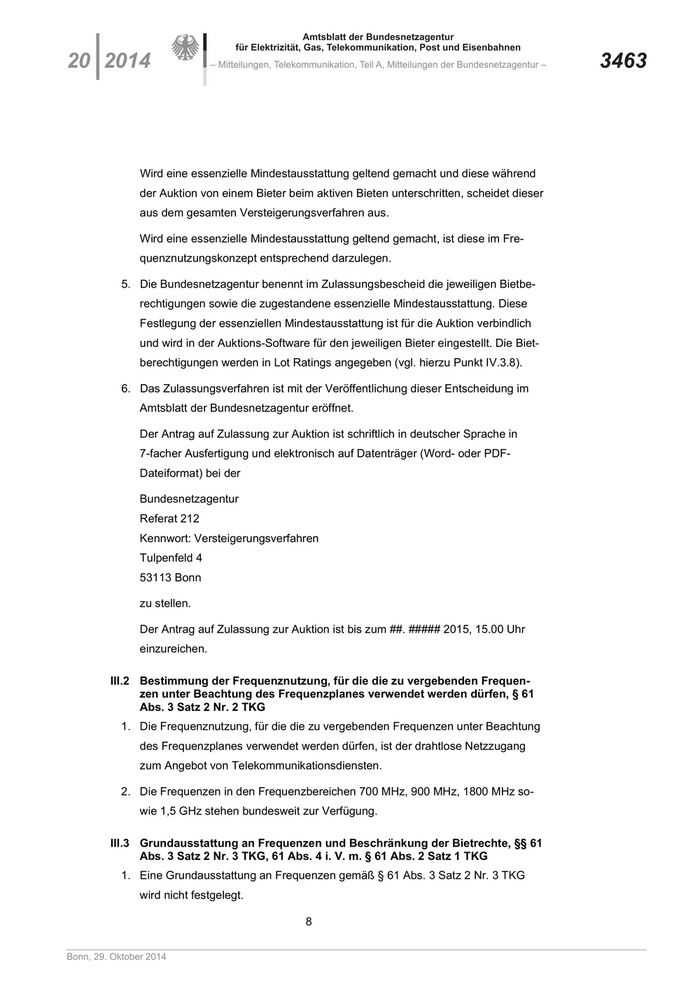 20 2014

Amtsblatt der Bundesnetzagentur für Elektrizität, Gas, Telekommunikation, Post und Eisenbahnen
– Mitteilungen, Telekommunikation, Teil A, Mitteilungen der Bundesnetzagentur –

3463

Wird eine essenzielle Mindestausstattung geltend gemacht und diese während der Auktion von einem Bieter beim aktiven Bieten unterschritten, scheidet dieser aus dem gesamten Versteigerungsverfahren aus.

Wird eine essenzielle Mindestausstattung geltend gemacht, ist diese im Frequenznutzungskonzept entsprechend darzulegen.

5. Die Bundesnetzagentur benennt im Zulassungsbescheid die jeweiligen Bietberechtigungen sowie die zugestandene essenzielle Mindestausstattung. Diese Festlegung der essenziellen Mindestausstattung ist für die Auktion verbindlich und wird in der Auktions-Software für den jeweiligen Bieter eingestellt. Die Bietberechtigungen werden in Lot Ratings angegeben (vgl. hierzu Punkt IV.3.8).

6. Das Zulassungsverfahren ist mit der Veröffentlichung dieser Entscheidung im Amtsblatt der Bundesnetzagentur eröffnet.

Der Antrag auf Zulassung zur Auktion ist schriftlich in deutscher Sprache in 7-facher Ausfertigung und elektronisch auf Datenträger (Word- oder PDF-Dateiformat) bei der

Bundesnetzagentur
Referat 212
Kennwort: Versteigerungsverfahren
Tulpenfeld 4
53113 Bonn

zu stellen.

Der Antrag auf Zulassung zur Auktion ist bis zum ##. ##### 2015, 15.00 Uhr einzureichen.

III.2 Bestimmung der Frequenznutzung, für die die zu vergebenden Frequenzen unter Beachtung des Frequenzplanes verwendet werden dürfen, § 61 Abs. 3 Satz 2 Nr. 2 TKG

1. Die Frequenznutzung, für die die zu vergebenden Frequenzen unter Beachtung des Frequenzplanes verwendet werden dürfen, ist der drahtlose Netzzugang zum Angebot von Telekommunikationsdiensten.

2. Die Frequenzen in den Frequenzbereichen 700 MHz, 900 MHz, 1800 MHz sowie 1,5 GHz stehen bundesweit zur Verfügung.

III.3 Grundausstattung an Frequenzen und Beschränkung der Bietrechte, §§ 61 Abs. 3 Satz 2 Nr. 3 TKG, 61 Abs. 4 i. V. m. § 61 Abs. 2 Satz 1 TKG

1. Eine Grundausstattung an Frequenzen gemäß § 61 Abs. 3 Satz 2 Nr. 3 TKG wird nicht festgelegt.

8

Bonn, 29. Oktober 2014